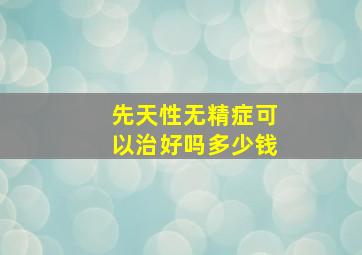 先天性无精症可以治好吗多少钱